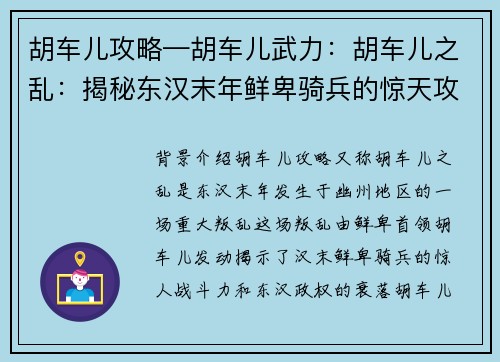 胡车儿攻略—胡车儿武力：胡车儿之乱：揭秘东汉末年鲜卑骑兵的惊天攻

背景介绍胡车儿攻略又称胡车儿之乱是东汉末年发生于幽州地区的一场重大叛乱这场叛乱由鲜卑首领胡车儿发动揭示了汉末鲜卑骑兵的惊人战斗力和东汉政权的衰落胡车儿